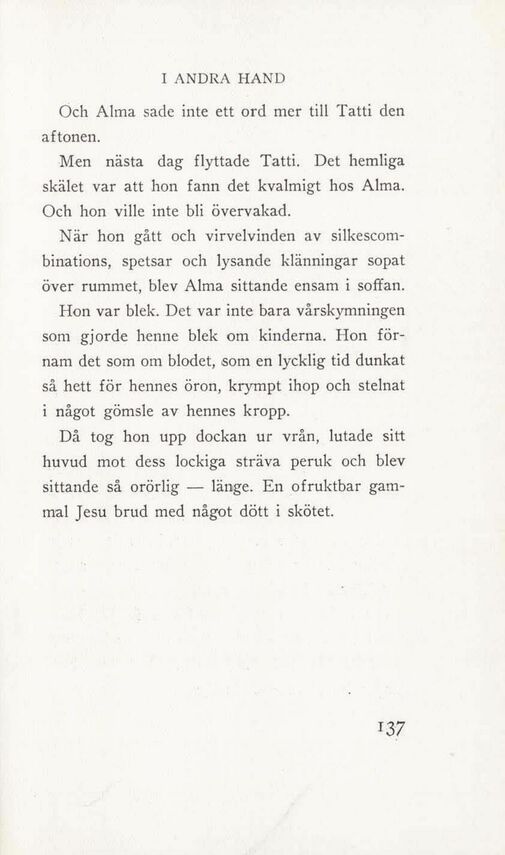 I ANDRA HAND

Och Alma sade inte ett ord mer till Tatti den aftonen.

Men nästa dag flyttade Tatti. Det hemliga skälet var att hon fann det kvalmigt hos Alma. Och hon ville inte bli övervakad.

När hon gått och virvelvinden av silkescombinations, spetsar och lysande klänningar sopat över rummet, blev Alma sittande ensam i soffan.

Hon var blek. Det var inte bara vårskymningen som gjorde henne blek om kinderna. Hon förnam det som om blodet, som en lycklig tid dunkat så hett för hennes öron, krympt ihop och stelnat i något gömsle av hennes kropp.

Då tog hon upp dockan ur vrån, lutade sitt huvud mot dess lockiga sträva peruk och blev sittande så orörlig — länge. En ofruktbar gammal Jesu brud med något dött i skötet.

137